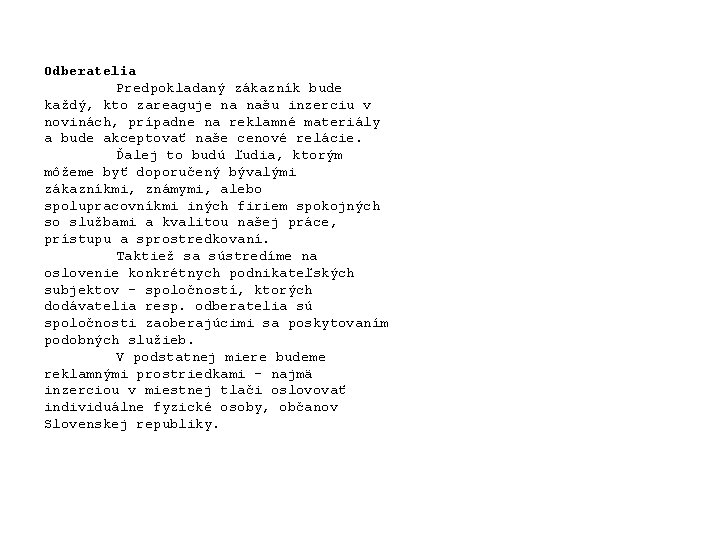 Odberatelia

Predpokladaný zákazník bude každý, kto zareaguje na našu inzerciu v novinách, prípadne na reklamné materiály a bude akceptovať naše cenové relácie.

Ďalej to budú ľudia, ktorým môžeme byť doporučený bývalými zákazníkmi, známymi, alebo spolupracovníkmi iných firiem spokojných so službami a kvalitou našej práce, prístupu a sprostredkovaní.

Taktiež sa sústredíme na oslovenie konkrétnych podnikateľských subjektov - spoločností, ktorých dodávatelia resp. odberatelia sú spoločnosti zaoberajúcimi sa poskytovaním podobných služieb.

V podstatnej miere budeme reklamnými prostriedkami - najmä inzerciou v miestnej tlači oslovovať individuálne fyzické osoby, občanov Slovenskej republiky.